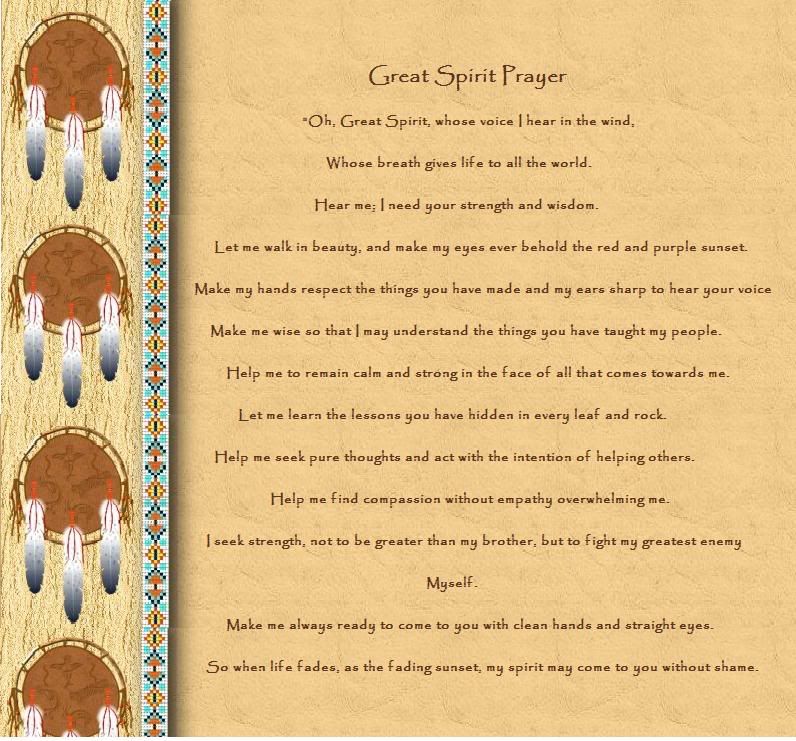 Great Spirit Prayer

"Oh, Great Spirit, whose voice I hear in the wind,

Whose breath gives life to all the world.

Hear me; I need your strength and wisdom.

Let me walk in beauty, and make my eyes ever behold the red and purple sunset.

Make my hands respect the things you have made and my ears sharp to hear your voice

Make me wise so that I may understand the things you have taught my people.

Help me to remain calm and strong in the face of all that comes towards me.

Let me learn the lessons you have hidden in every leaf and rock.

Help me seek pure thoughts and act with the intention of helping others.

Help me find compassion without empathy overwhelming me.

I seek strength, not to be greater than my brother, but to fight my greatest enemy

Myself.

Make me always ready to come to you with clean hands and straight eyes.

So when life fades, as the fading sunset, my spirit may come to you without shame.